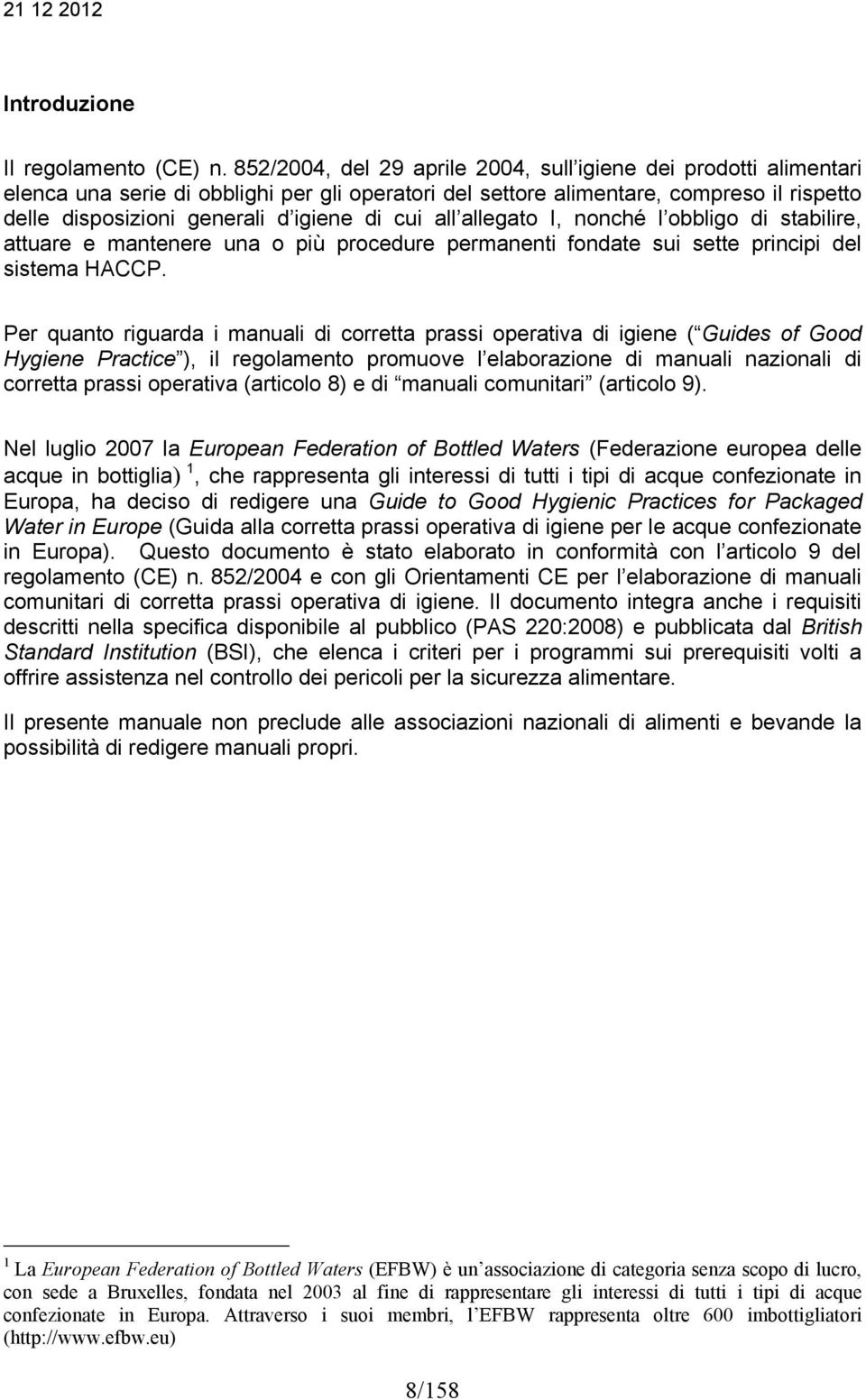 21 12 2012

Introduzione

Il regolamento (CE) n. 852/2004, del 29 aprile 2004, sull igiene dei prodotti alimentari elenca una serie di obblighi per gli operatori del settore alimentare, compreso il rispetto delle disposizioni generali d igiene di cui all allegato I, nonché l obbligo di stabilire, attuare e mantenere una o più procedure permanenti fondate sui sette principi del sistema HACCP.

Per quanto riguarda i manuali di corretta prassi operativa di igiene ( Guides of Good Hygiene Practice ), il regolamento promuove l elaborazione di manuali nazionali di corretta prassi operativa (articolo 8) e di manuali comunitari (articolo 9).

Nel luglio 2007 la European Federation of Bottled Waters (Federazione europea delle acque in bottiglia) $^1$, che rappresenta gli interessi di tutti i tipi di acque confezionate in Europa, ha deciso di redigere una Guide to Good Hygienic Practices for Packaged Water in Europe (Guida alla corretta prassi operativa di igiene per le acque confezionate in Europa). Questo documento è stato elaborato in conformità con l articolo 9 del regolamento (CE) n. 852/2004 e con gli Orientamenti CE per l elaborazione di manuali comunitari di corretta prassi operativa di igiene. Il documento integra anche i requisiti descritti nella specifica disponibile al pubblico (PAS 220:2008) e pubblicata dal British Standard Institution (BSI), che elenca i criteri per i programmi sui prerequisiti volti a offrire assistenza nel controllo dei pericoli per la sicurezza alimentare.

Il presente manuale non preclude alle associazioni nazionali di alimenti e bevande la possibilità di redigere manuali propri.

$^1$ La European Federation of Bottled Waters (EFBW) è un associazione di categoria senza scopo di lucro, con sede a Bruxelles, fondata nel 2003 al fine di rappresentare gli interessi di tutti i tipi di acque confezionate in Europa. Attraverso i suoi membri, l EFBW rappresenta oltre 600 imbottigliatori (http://www.efbw.eu)

8/158